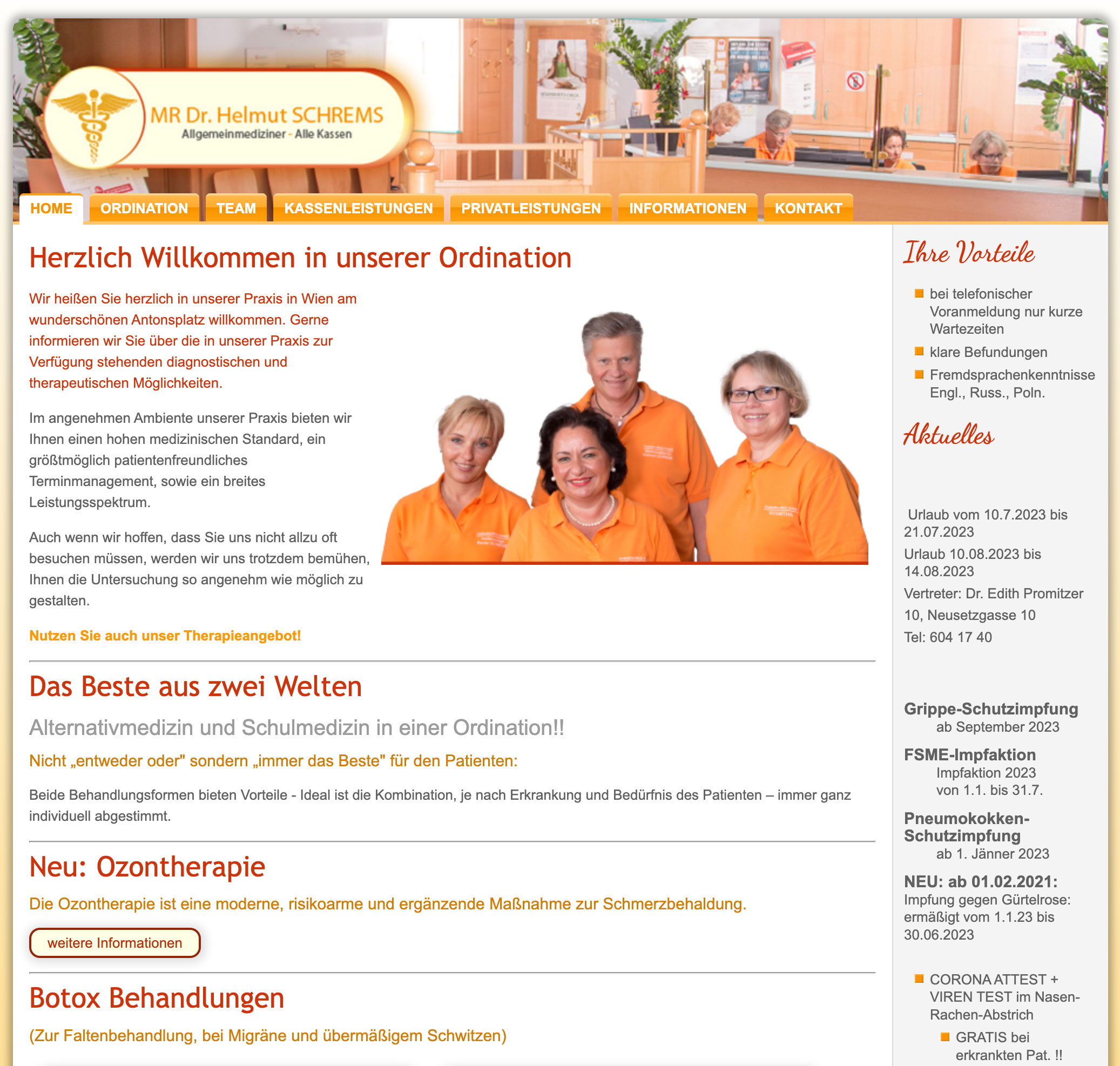 MR Dr. Helmut SCHREMS
Allgemeinmediziner - Alle Kassen

HOME ORDINATION TEAM KASSENLEISTUNGEN PRIVATLEISTUNGEN INFORMATIONEN KONTAKT

Herzlich Willkommen in unserer Ordination

Wir heißen Sie herzlich in unserer Praxis in Wien am wunderschönen Antonsplatz willkommen. Gerne informieren wir Sie über die in unserer Praxis zur Verfügung stehenden diagnostischen und therapeutischen Möglichkeiten.

Im angenehmen Ambiente unserer Praxis bieten wir Ihnen einen hohen medizinischen Standard, ein größtmöglich patientenfreundliches Terminmanagement, sowie ein breites Leistungsspektrum.

Auch wenn wir hoffen, dass Sie uns nicht allzu oft besuchen müssen, werden wir uns trotzdem bemühen, Ihnen die Untersuchung so angenehm wie möglich zu gestalten.

Nutzen Sie auch unser Therapieangebot!

Das Beste aus zwei Welten

Alternativmedizin und Schulmedizin in einer Ordination!!

Nicht „entweder oder" sondern „immer das Beste" für den Patienten:

Beide Behandlungsformen bieten Vorteile - Ideal ist die Kombination, je nach Erkrankung und Bedürfnis des Patienten – immer ganz individuell abgestimmt.

Neu: Ozontherapie

Die Ozontherapie ist eine moderne, risikoarme und ergänzende Maßnahme zur Schmerzbehaldung.

weitere Informationen

Botox Behandlungen

(Zur Faltenbehandlung, bei Migräne und übermäßigem Schwitzen)

Ihre Vorteile

bei telefonischer Voranmeldung nur kurze Wartezeiten
klare Befundungen
Fremdsprachenkenntnisse Engl., Russ., Poln.

Aktuelles

Urlaub vom 10.7.2023 bis 21.07.2023
Urlaub 10.08.2023 bis 14.08.2023
Vertreter: Dr. Edith Promitzer
10, Neusetzgasse 10
Tel: 604 17 40

Grippe-Schutzimpfung
ab September 2023

FSME-Impfaktion
Impfaktion 2023
von 1.1. bis 31.7.

Pneumokokken-Schutzimpfung
ab 1. Jänner 2023

NEU: ab 01.02.2021:
Impfung gegen Gürtelrose: ermäßigt vom 1.1.23 bis 30.06.2023

CORONA ATTEST + VIREN TEST im Nasen-Rachen-Abstrich
GRATIS bei erkrankten Pat. !!